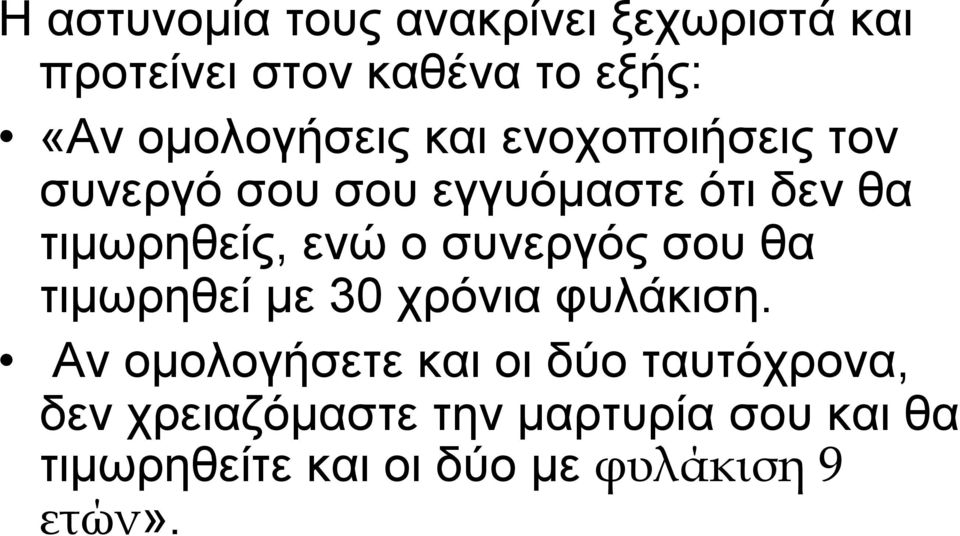 Η αστυνομία τους ανακρίνει ξεχωριστά και προτείνει στον καθένα το εξής:

• «Αν ομολογήσεις και ενοχοποιήσεις τον συνεργό σου σου εγγυόμαστε ότι δεν θα τιμωρηθείς, ενώ ο συνεργός σου θα τιμωρηθεί με 30 χρόνια φυλάκιση.

• Αν ομολογήσετε και οι δύο ταυτόχρονα, δεν χρειαζόμαστε την μαρτυρία σου και θα τιμωρηθείτε και οι δύο με φυλάκιση 9 ετών».